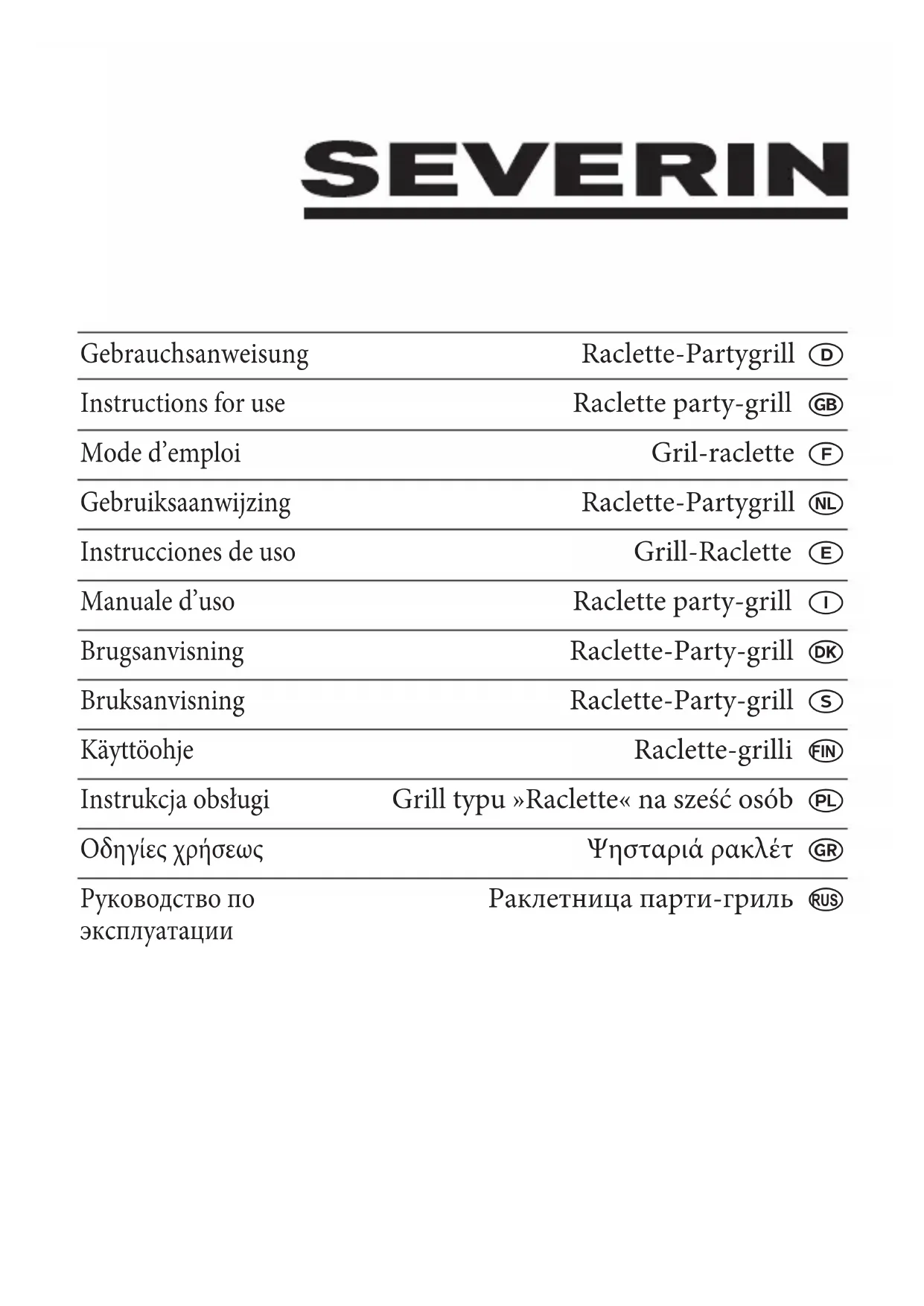 SEVERIN

| | | |
|---|---|---|
| Gebrauchsanweisung | Raclette-Partygrill | D |
| Instructions for use | Raclette party-grill | GB |
| Mode d'emploi | Gril-raclette | F |
| Gebruiksaanwijzing | Raclette-Partygrill | NL |
| Instrucciones de uso | Grill-Raclette | E |
| Manuale d'uso | Raclette party-grill | I |
| Brugsanvisning | Raclette-Party-grill | DK |
| Bruksanvisning | Raclette-Party-grill | S |
| Käyttöohje | Raclette-grilli | FIN |
| Instrukcja obsługi | Grill typu »Raclette« na sześć osób | PL |
| Οδηγίες χρήσεως | Ψησταριά ρακλέτ | GR |
| Руководство по эксплуатации | Раклетница парти-гриль | RUS |